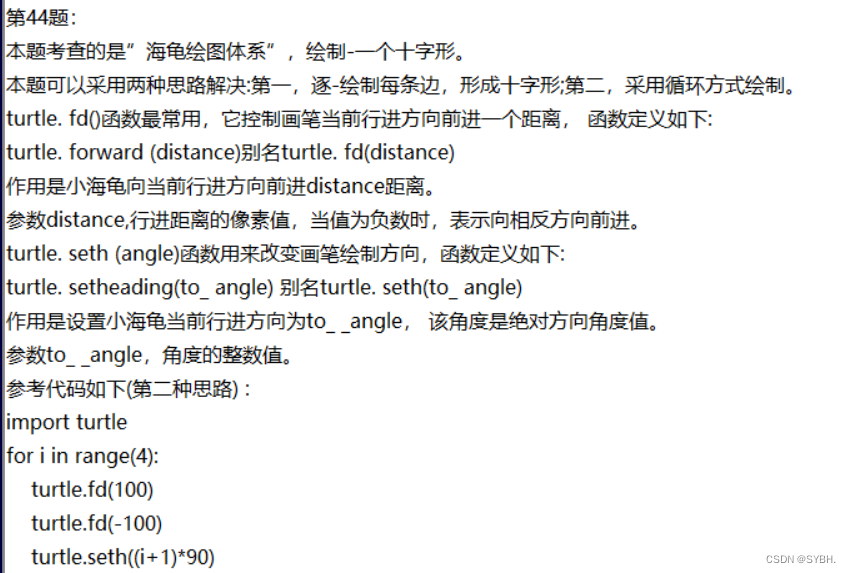 第44题:
本题考查的是”海龟绘图体系”，绘制-一个十字形。
本题可以采用两种思路解决:第一，逐-绘制每条边，形成十字形;第二，采用循环方式绘制。
turtle. fd()函数最常用，它控制画笔当前行进方向前进一个距离， 函数定义如下:
turtle. forward (distance)别名turtle. fd(distance)
作用是小海龟向当前行进方向前进distance距离。
参数distance,行进距离的像素值，当值为负数时，表示向相反方向前进。
turtle. seth (angle)函数用来改变画笔绘制方向，函数定义如下:
turtle. setheading(to_ angle) 别名turtle. seth(to_ angle)
作用是设置小海龟当前行进方向为to_ _angle， 该角度是绝对方向角度值。
参数to_ _angle，角度的整数值。
参考代码如下(第二种思路) :
import turtle
for i in range(4):
turtle.fd(100)
turtle.fd(-100)
turtle.seth((i+1)*90)
CSDN @SYBH.